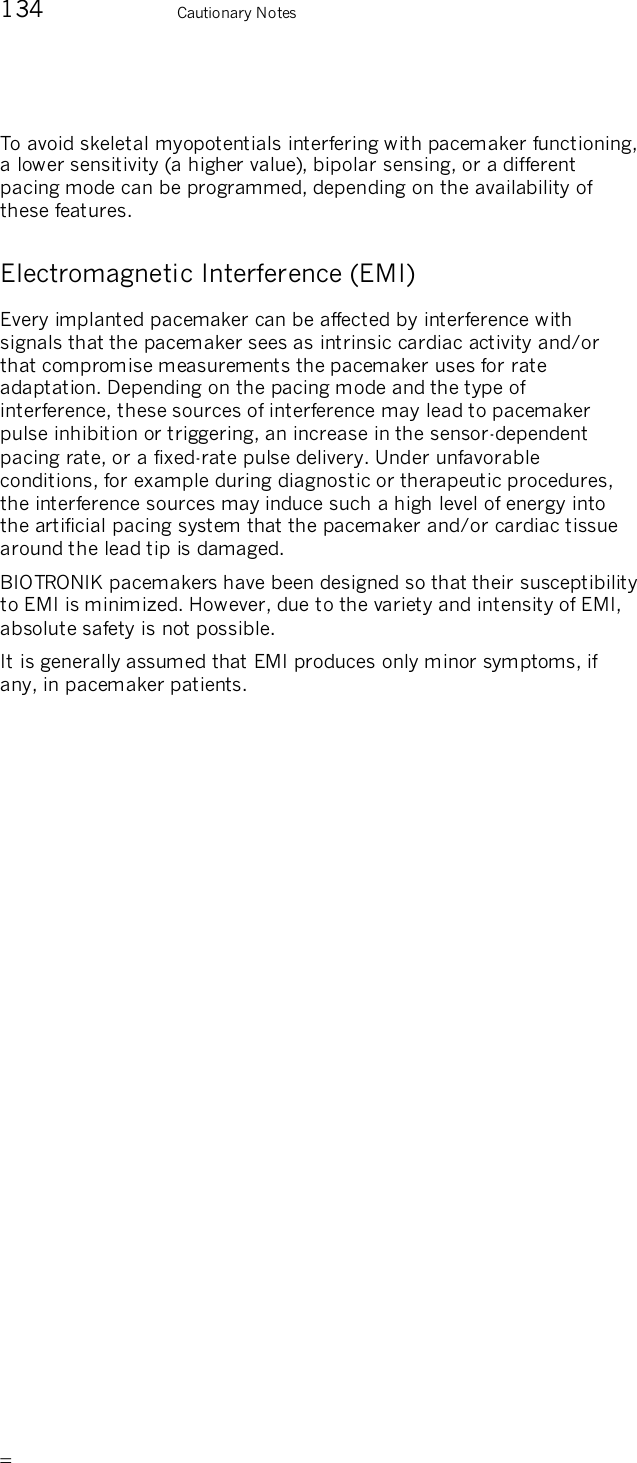 134 Cautionary Notes

To avoid skeletal myopotentials interfering with pacemaker functioning, a lower sensitivity (a higher value), bipolar sensing, or a different pacing mode can be programmed, depending on the availability of these features.

Electromagnetic Interference (EMI)

Every implanted pacemaker can be affected by interference with signals that the pacemaker sees as intrinsic cardiac activity and/or that compromise measurements the pacemaker uses for rate adaptation. Depending on the pacing mode and the type of interference, these sources of interference may lead to pacemaker pulse inhibition or triggering, an increase in the sensor-dependent pacing rate, or a fixed-rate pulse delivery. Under unfavorable conditions, for example during diagnostic or therapeutic procedures, the interference sources may induce such a high level of energy into the artificial pacing system that the pacemaker and/or cardiac tissue around the lead tip is damaged.

BIOTRONIK pacemakers have been designed so that their susceptibility to EMI is minimized. However, due to the variety and intensity of EMI, absolute safety is not possible.

It is generally assumed that EMI produces only minor symptoms, if any, in pacemaker patients.

=